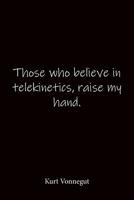 Those who believe in telekinetics, raise my hand.

Kurt Vonnegut